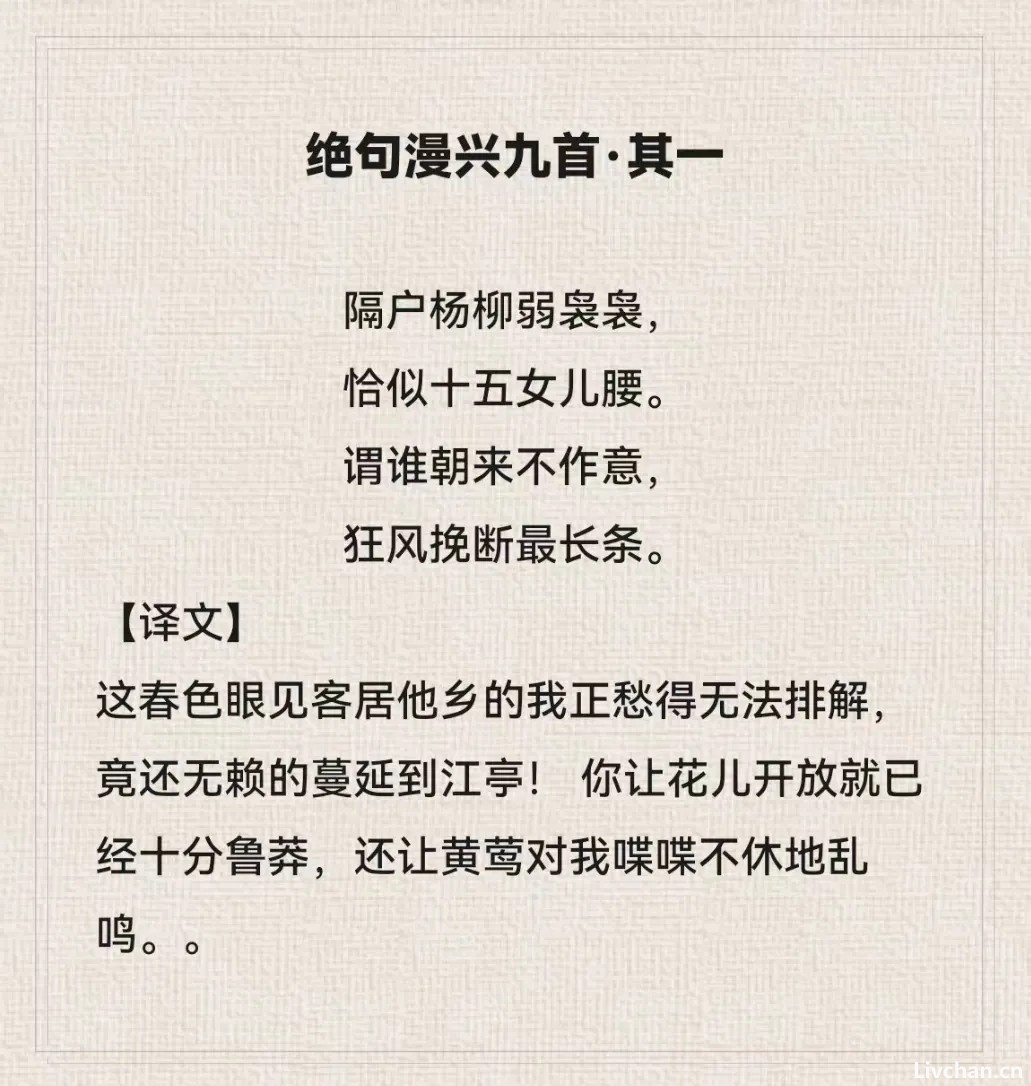 绝句漫兴九首·其一

隔户杨柳弱袅袅，
恰似十五女儿腰。
谓谁朝来不作意，
狂风挽断最长条。

【译文】

这春色眼见客居他乡的我正愁得无法排解，竟还无赖的蔓延到江亭！ 你让花儿开放就已经十分鲁莽，还让黄莺对我喋喋不休地乱鸣。。

Livchan.cn